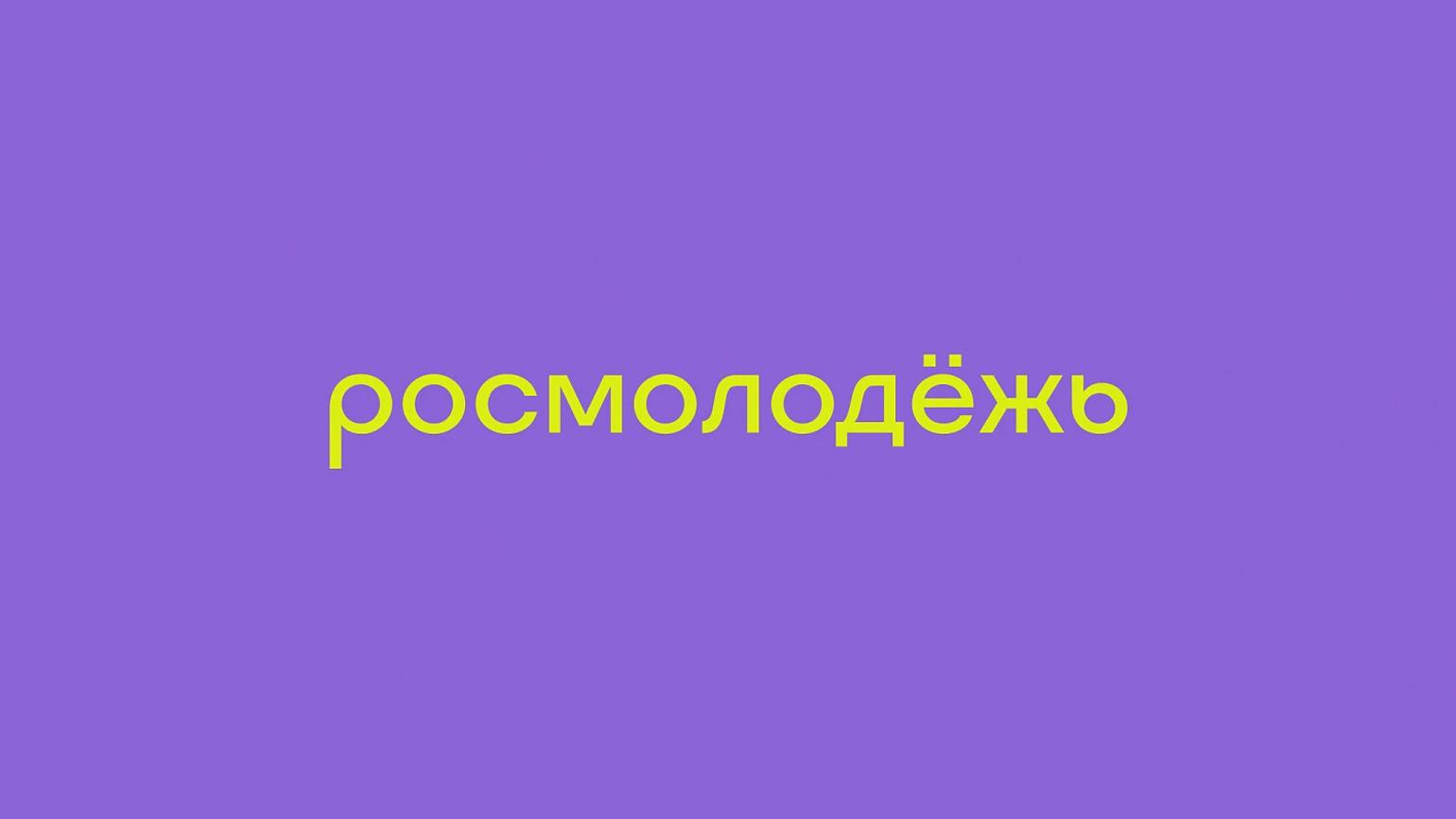 росмолодёжь